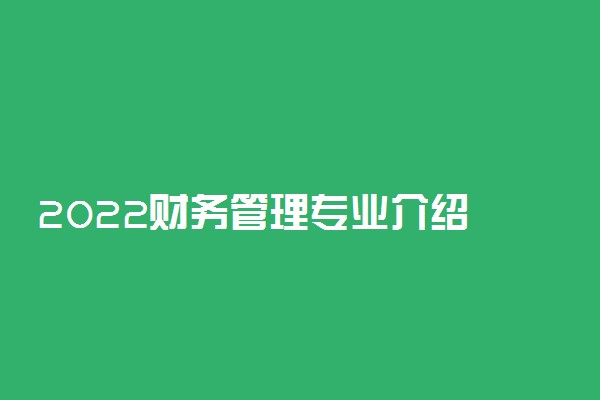 2022财务管理专业介绍